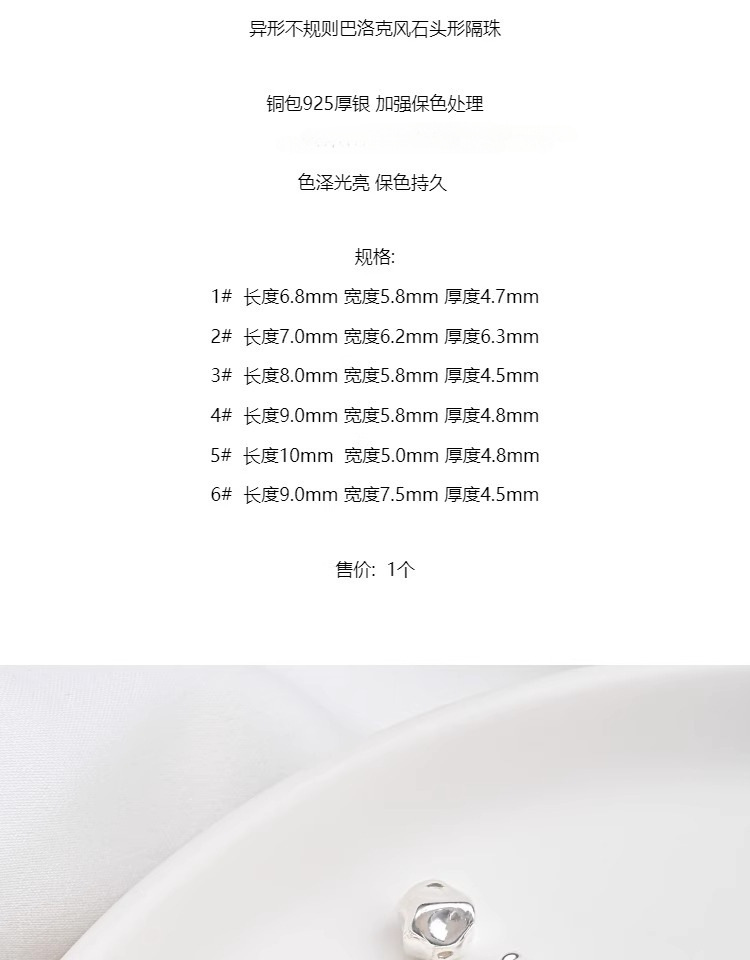 异形不规则巴洛克风石头形隔珠

铜包925厚银 加强保色处理

色泽光亮 保色持久

规格:

1# 长度6.8mm 宽度5.8mm 厚度4.7mm

2# 长度7.0mm 宽度6.2mm 厚度6.3mm

3# 长度8.0mm 宽度5.8mm 厚度4.5mm

4# 长度9.0mm 宽度5.8mm 厚度4.8mm

5# 长度10mm 宽度5.0mm 厚度4.8mm

6# 长度9.0mm 宽度7.5mm 厚度4.5mm

售价: 1个